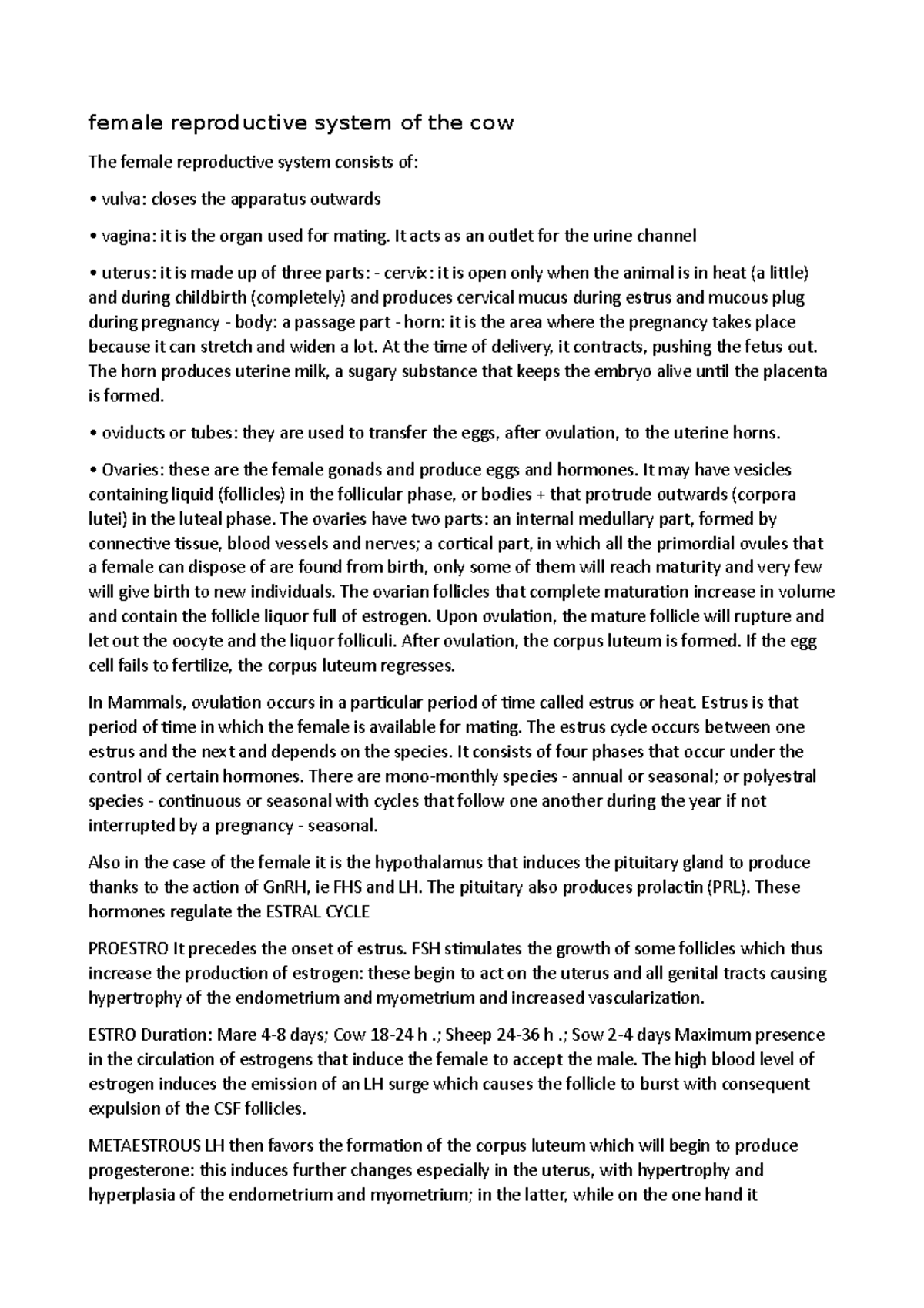 female reproductive system of the cow

The female reproductive system consists of:

• vulva: closes the apparatus outwards

• vagina: it is the organ used for mating. It acts as an outlet for the urine channel

• uterus: it is made up of three parts: - cervix: it is open only when the animal is in heat (a little) and during childbirth (completely) and produces cervical mucus during estrus and mucous plug during pregnancy - body: a passage part - horn: it is the area where the pregnancy takes place because it can stretch and widen a lot. At the time of delivery, it contracts, pushing the fetus out. The horn produces uterine milk, a sugary substance that keeps the embryo alive until the placenta is formed.

• oviducts or tubes: they are used to transfer the eggs, after ovulation, to the uterine horns.

• Ovaries: these are the female gonads and produce eggs and hormones. It may have vesicles containing liquid (follicles) in the follicular phase, or bodies + that protrude outwards (corpora lutei) in the luteal phase. The ovaries have two parts: an internal medullary part, formed by connective tissue, blood vessels and nerves; a cortical part, in which all the primordial ovules that a female can dispose of are found from birth, only some of them will reach maturity and very few will give birth to new individuals. The ovarian follicles that complete maturation increase in volume and contain the follicle liquor full of estrogen. Upon ovulation, the mature follicle will rupture and let out the oocyte and the liquor folliculi. After ovulation, the corpus luteum is formed. If the egg cell fails to fertilize, the corpus luteum regresses.

In Mammals, ovulation occurs in a particular period of time called estrus or heat. Estrus is that period of time in which the female is available for mating. The estrus cycle occurs between one estrus and the next and depends on the species. It consists of four phases that occur under the control of certain hormones. There are mono-monthly species - annual or seasonal; or polyestral species - continuous or seasonal with cycles that follow one another during the year if not interrupted by a pregnancy - seasonal.

Also in the case of the female it is the hypothalamus that induces the pituitary gland to produce thanks to the action of GnRH, ie FHS and LH. The pituitary also produces prolactin (PRL). These hormones regulate the ESTRAL CYCLE

PROESTRO It precedes the onset of estrus. FSH stimulates the growth of some follicles which thus increase the production of estrogen: these begin to act on the uterus and all genital tracts causing hypertrophy of the endometrium and myometrium and increased vascularization.

ESTRO Duration: Mare 4-8 days; Cow 18-24 h .; Sheep 24-36 h .; Sow 2-4 days Maximum presence in the circulation of estrogens that induce the female to accept the male. The high blood level of estrogen induces the emission of an LH surge which causes the follicle to burst with consequent expulsion of the CSF follicles.

METAESTROUS LH then favors the formation of the corpus luteum which will begin to produce progesterone: this induces further changes especially in the uterus, with hypertrophy and hyperplasia of the endometrium and myometrium; in the latter, while on the one hand it